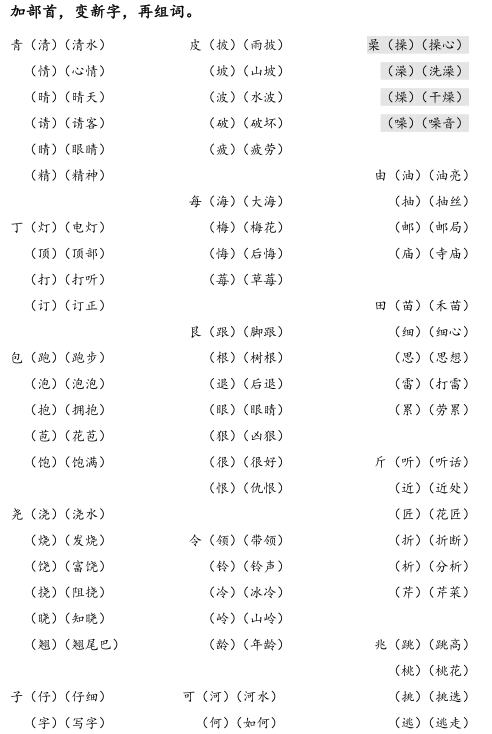 加部首，变新字，再组词。

青（清）（清水）
（情）（心情）
（晴）（晴天）
（请）（请客）
（睛）（眼睛）
（精）（精神）

丁（灯）（电灯）
（顶）（顶部）
（打）（打听）
（订）（订正）

包（跑）（跑步）
（泡）（泡泡）
（抱）（拥抱）
（苞）（花苞）
（饱）（饱满）

尧（浇）（浇水）
（烧）（发烧）
（饶）（富饶）
（挠）（阻挠）
（晓）（知晓）
（翘）（翘尾巴）

子（仔）（仔细）
（字）（写字）

皮（披）（雨披）
（坡）（山坡）
（波）（水波）
（破）（破坏）
（疲）（疲劳）

每（海）（大海）
（梅）（梅花）
（悔）（后悔）
（莓）（草莓）

艮（跟）（脚跟）
（根）（树根）
（退）（后退）
（眼）（眼睛）
（狠）（凶狠）
（很）（很好）
（恨）（仇恨）

令（领）（带领）
（铃）（铃声）
（冷）（冰冷）
（岭）（山岭）
（龄）（年龄）

可（河）（河水）
（何）（如何）

喿（操）（操心）
（澡）（洗澡）
（燥）（干燥）
（噪）（噪音）

由（油）（油亮）
（抽）（抽丝）
（邮）（邮局）
（庙）（寺庙）

田（苗）（禾苗）
（细）（细心）
（思）（思想）
（雷）（打雷）
（累）（劳累）

斤（听）（听话）
（近）（近处）
（匠）（花匠）
（折）（折断）
（析）（分析）
（芹）（芹菜）

兆（跳）（跳高）
（桃）（桃花）
（挑）（挑选）
（逃）（逃走）